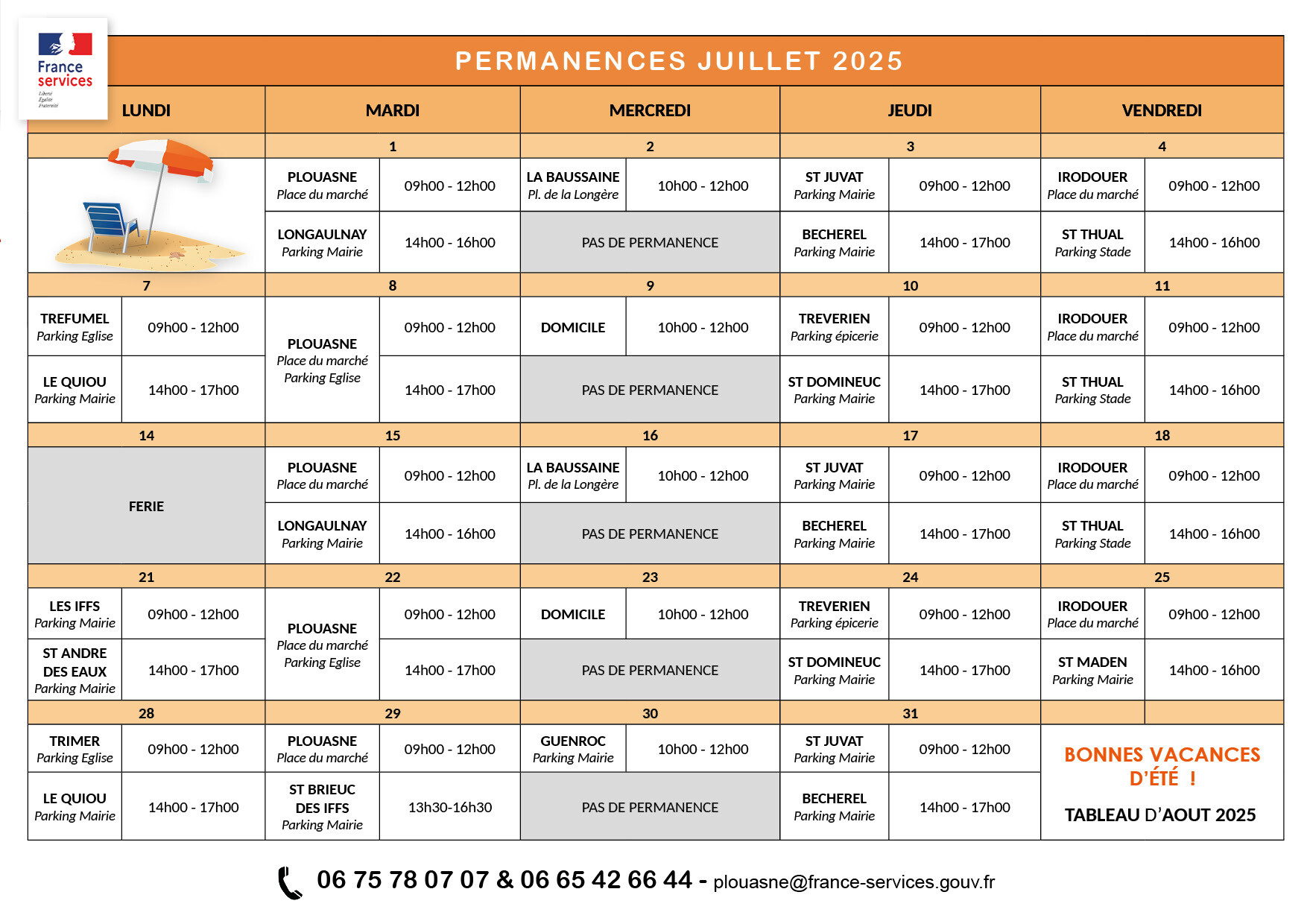 France services

PERMANENCES JUILLET 2025

| LUNDI | | MARDI | | MERCREDI | | JEUDI | | VENDREDI | |
|---|---|---|---|---|---|---|---|---|---|
| | | 1 | | 2 | | 3 | | 4 | |
| | | PLOUASNE Place du marché | 09h00 - 12h00 | LA BAUSSAINE Pl. de la Longère | 10h00 - 12h00 | ST JUVAT Parking Mairie | 09h00 - 12h00 | IRODOUER Place du marché | 09h00 - 12h00 |
| | | LONGAULNAY Parking Mairie | 14h00 - 16h00 | PAS DE PERMANENCE | | BECHEREL Parking Mairie | 14h00 - 17h00 | ST THUAL Parking Stade | 14h00 - 16h00 |
| 7 | | 8 | | 9 | | 10 | | 11 | |
| TREFUMEL Parking Eglise | 09h00 - 12h00 | PLOUASNE Place du marché Parking Eglise | 09h00 - 12h00 | DOMICILE | 10h00 - 12h00 | TREVERIEN Parking épicerie | 09h00 - 12h00 | IRODOUER Place du marché | 09h00 - 12h00 |
| LE QUIOU Parking Mairie | 14h00 - 17h00 | | 14h00 - 17h00 | PAS DE PERMANENCE | | ST DOMINEUC Parking Mairie | 14h00 - 17h00 | ST THUAL Parking Stade | 14h00 - 16h00 |
| 14 | | 15 | | 16 | | 17 | | 18 | |
| FERIE | | PLOUASNE Place du marché | 09h00 - 12h00 | LA BAUSSAINE Pl. de la Longère | 10h00 - 12h00 | ST JUVAT Parking Mairie | 09h00 - 12h00 | IRODOUER Place du marché | 09h00 - 12h00 |
| | | LONGAULNAY Parking Mairie | 14h00 - 16h00 | PAS DE PERMANENCE | | BECHEREL Parking Mairie | 14h00 - 17h00 | ST THUAL Parking Stade | 14h00 - 16h00 |
| 21 | | 22 | | 23 | | 24 | | 25 | |
| LES IFFS Parking Mairie | 09h00 - 12h00 | PLOUASNE Place du marché Parking Eglise | 09h00 - 12h00 | DOMICILE | 10h00 - 12h00 | TREVERIEN Parking épicerie | 09h00 - 12h00 | IRODOUER Place du marché | 09h00 - 12h00 |
| ST ANDRE DES EAUX Parking Mairie | 14h00 - 17h00 | | 14h00 - 17h00 | PAS DE PERMANENCE | | ST DOMINEUC Parking Mairie | 14h00 - 17h00 | ST MADEN Parking Mairie | 14h00 - 16h00 |
| 28 | | 29 | | 30 | | 31 | | | |
| TRIMER Parking Eglise | 09h00 - 12h00 | PLOUASNE Place du marché | 09h00 - 12h00 | GUENROC Parking Mairie | 10h00 - 12h00 | ST JUVAT Parking Mairie | 09h00 - 12h00 | BONNES VACANCES D'ÉTÉ ! TABLEAU D'AOUT 2025 | |
| LE QUIOU Parking Mairie | 14h00 - 17h00 | ST BRIEUC DES IFFS Parking Mairie | 13h30-16h30 | PAS DE PERMANENCE | | BECHEREL Parking Mairie | 14h00 - 17h00 | | |

06 75 78 07 07 & 06 65 42 66 44 - plouasne@france-services.gouv.fr